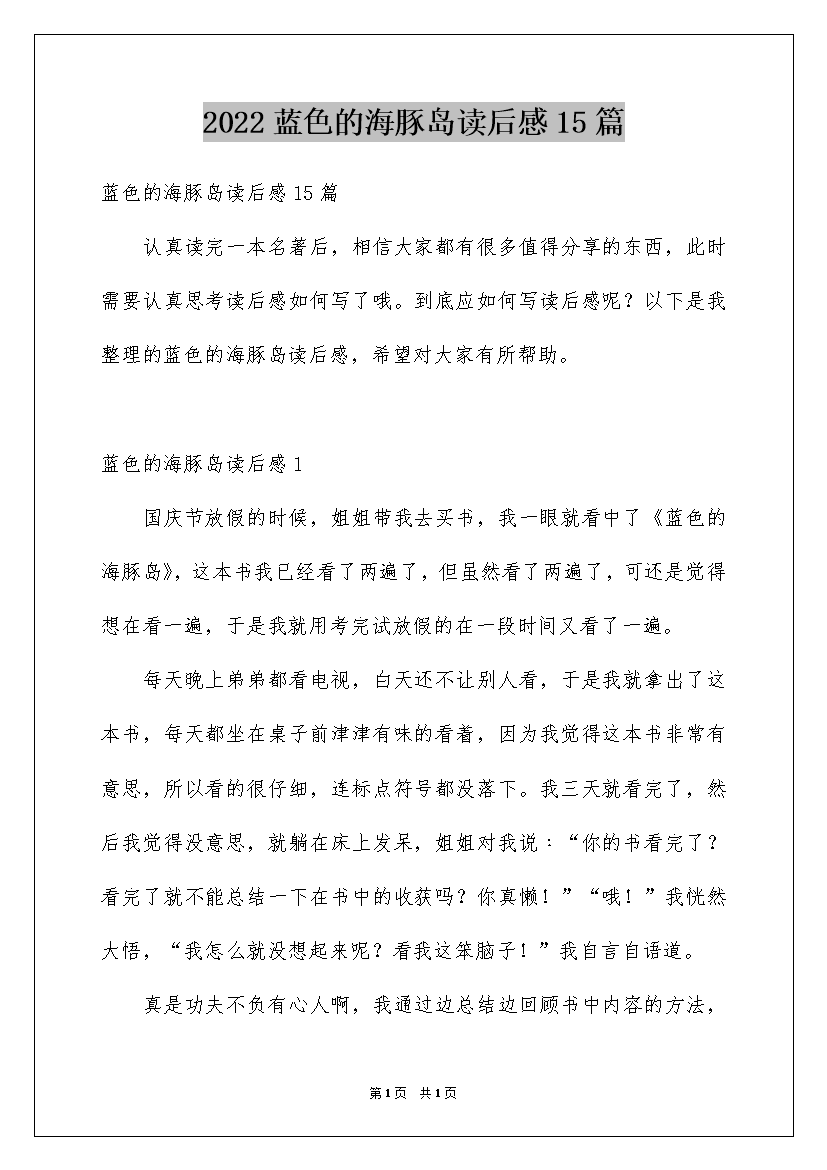 2022 蓝色的海豚岛读后感 15 篇

蓝色的海豚岛读后感 15 篇

认真读完一本名著后，相信大家都有很多值得分享的东西，此时需要认真思考读后感如何写了哦。到底应如何写读后感呢？以下是我整理的蓝色的海豚岛读后感，希望对大家有所帮助。

蓝色的海豚岛读后感 1

国庆节放假的时候，姐姐带我去买书，我一眼就看中了《蓝色的海豚岛》，这本书我已经看了两遍了，但虽然看了两遍了，可还是觉得想在看一遍，于是我就用考完试放假的在一段时间又看了一遍。

每天晚上弟弟都看电视，白天还不让别人看，于是我就拿出了这本书，每天都坐在桌子前津津有味的看着，因为我觉得这本书非常有意思，所以看的很仔细，连标点符号都没落下。我三天就看完了，然后我觉得没意思，就躺在床上发呆，姐姐对我说：“你的书看完了？看完了就不能总结一下在书中的收获吗？你真懒！”“哦！”我恍然大悟，“我怎么就没想起来呢？看我这笨脑子！”我自言自语道。

真是功夫不负有心人啊，我通过边总结边回顾书中内容的方法，

第1页 共1页